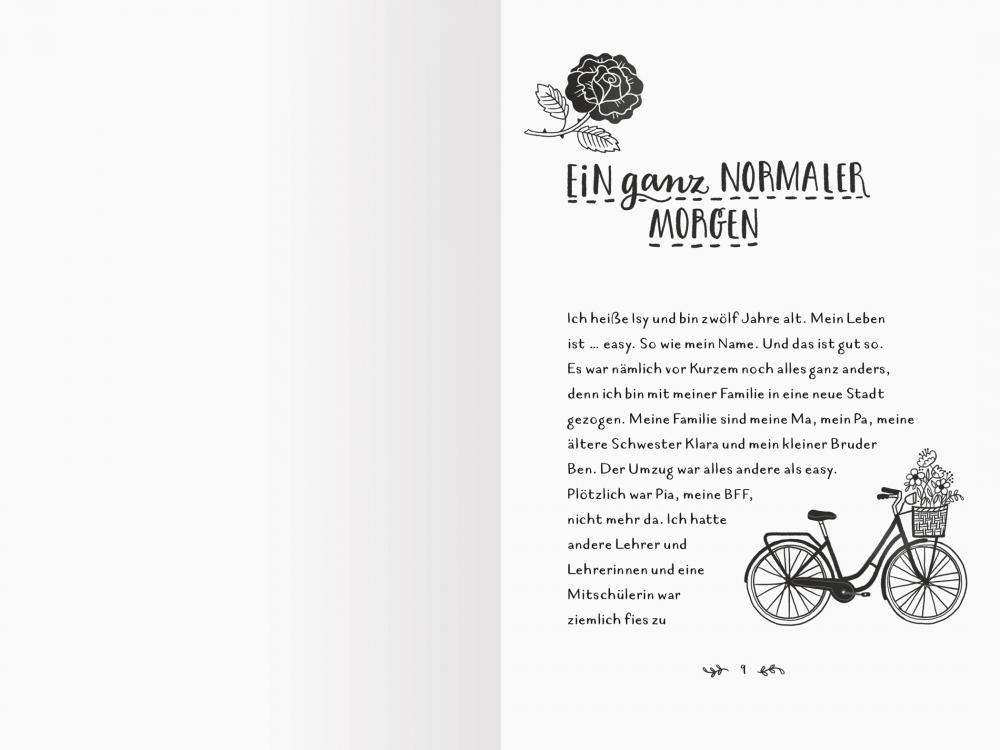 EIN ganz NORMALER MORGEN

Ich heiße Isy und bin zwölf Jahre alt. Mein Leben ist … easy. So wie mein Name. Und das ist gut so. Es war nämlich vor Kurzem noch alles ganz anders, denn ich bin mit meiner Familie in eine neue Stadt gezogen. Meine Familie sind meine Ma, mein Pa, meine ältere Schwester Klara und mein kleiner Bruder Ben. Der Umzug war alles andere als easy. Plötzlich war Pia, meine BFF, nicht mehr da. Ich hatte andere Lehrer und Lehrerinnen und eine Mitschülerin war ziemlich fies zu

9